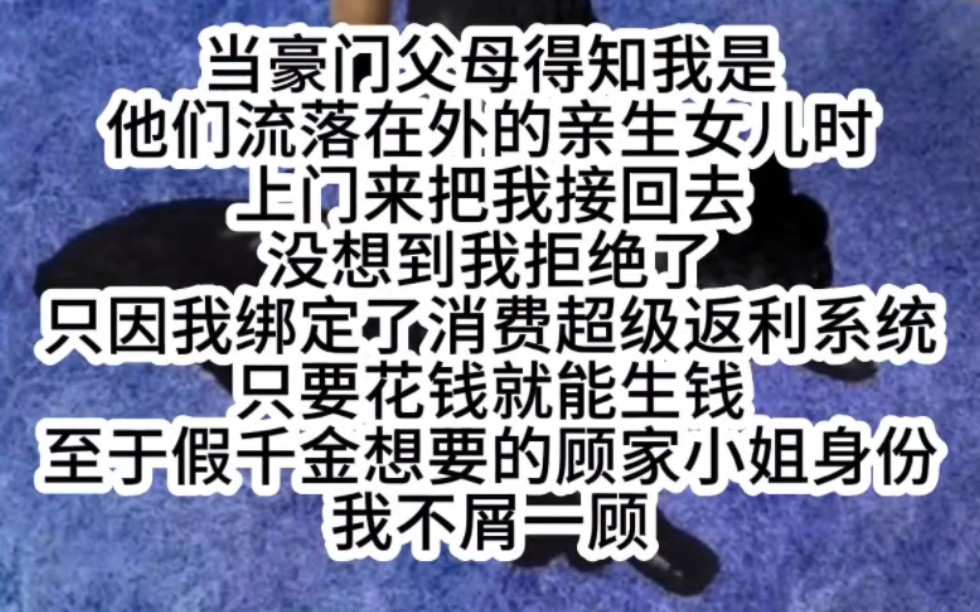 当豪门父母得知我是
他们流落在外的亲生女儿时
上门来把我接回去
没想到我拒绝了
只因我绑定了消费超级返利系统
只要花钱就能生钱
至于假千金想要的顾家小姐身份
我不屑一顾